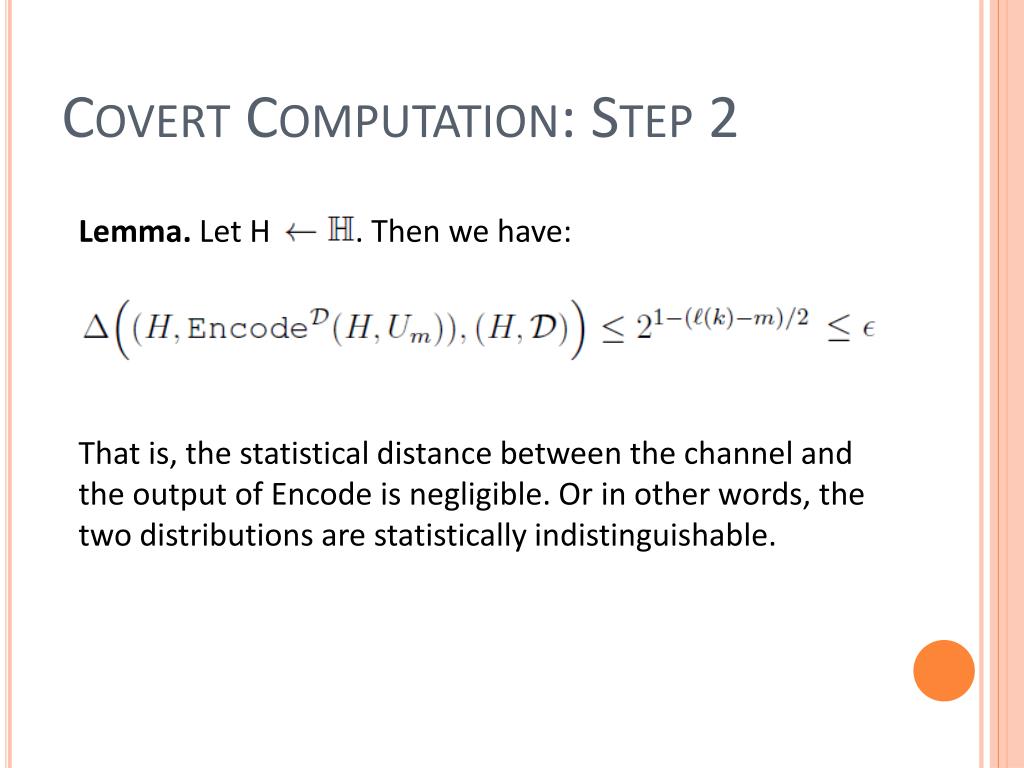 COVERT COMPUTATION: STEP 2

**Lemma.** Let H $\leftarrow \mathbb{H}$. Then we have:

$\Delta\Big((H, \text{Encode}^{\mathcal{D}}(H, U_m)), (H, \mathcal{D})\Big) \leq 2^{1-(\ell(k)-m)/2} \leq \epsilon$

That is, the statistical distance between the channel and the output of Encode is negligible. Or in other words, the two distributions are statistically indistinguishable.